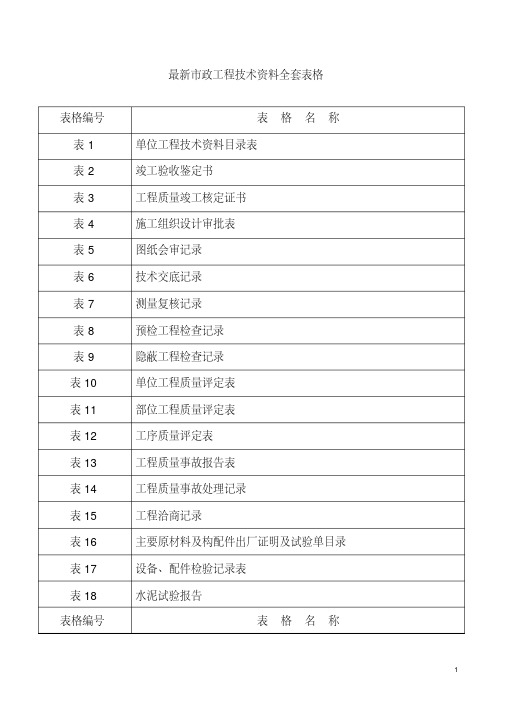 最新市政工程技术资料全套表格

| 表格编号 | 表　格　名　称 |
|---|---|
| 表 1 | 单位工程技术资料目录表 |
| 表 2 | 竣工验收鉴定书 |
| 表 3 | 工程质量竣工核定证书 |
| 表 4 | 施工组织设计审批表 |
| 表 5 | 图纸会审记录 |
| 表 6 | 技术交底记录 |
| 表 7 | 测量复核记录 |
| 表 8 | 预检工程检查记录 |
| 表 9 | 隐蔽工程检查记录 |
| 表 10 | 单位工程质量评定表 |
| 表 11 | 部位工程质量评定表 |
| 表 12 | 工序质量评定表 |
| 表 13 | 工程质量事故报告表 |
| 表 14 | 工程质量事故处理记录 |
| 表 15 | 工程洽商记录 |
| 表 16 | 主要原材料及构配件出厂证明及试验单目录 |
| 表 17 | 设备、配件检验记录表 |
| 表 18 | 水泥试验报告 |
| 表格编号 | 表　格　名　称 |

1